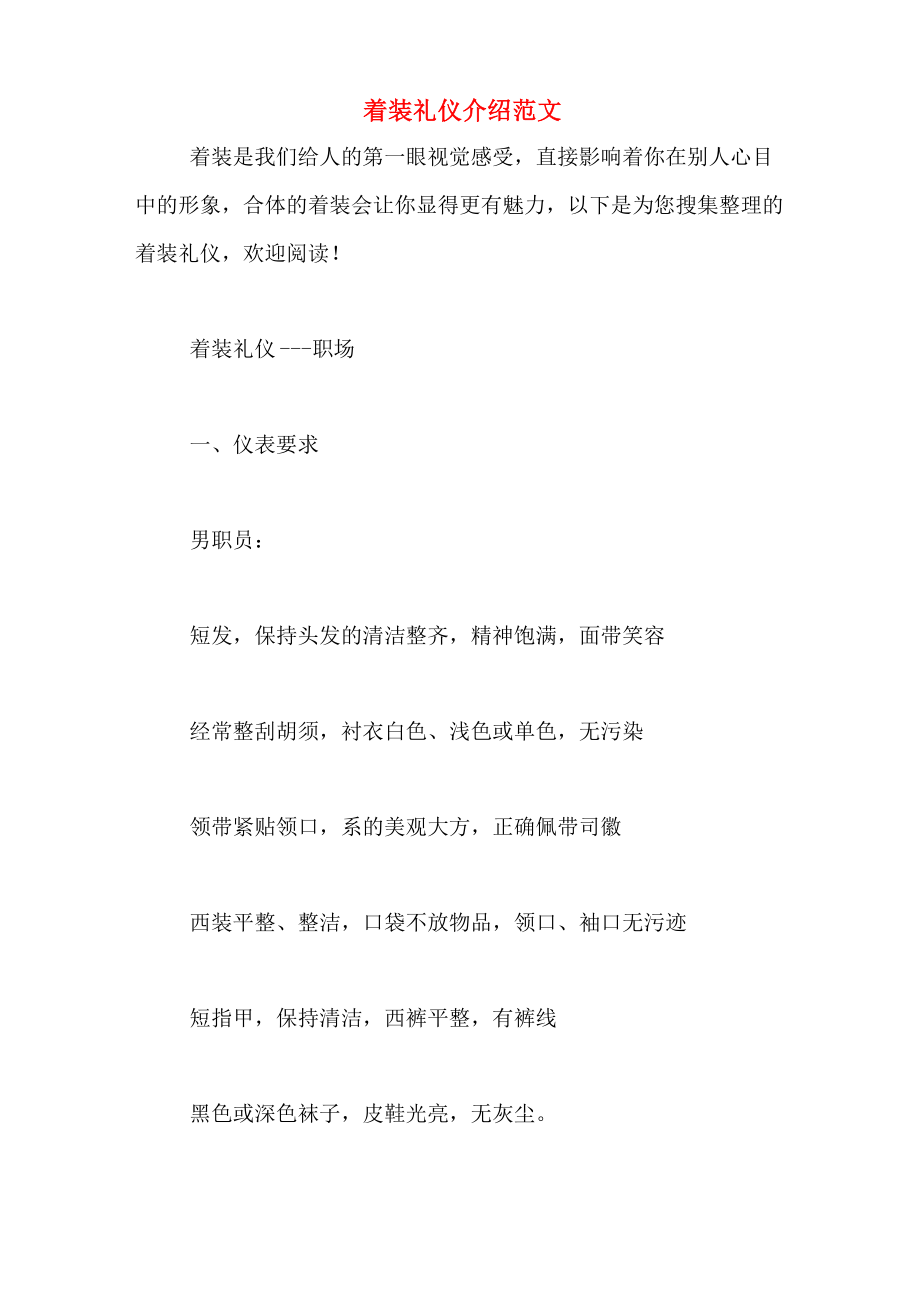 着装礼仪介绍范文

着装是我们给人的第一眼视觉感受，直接影响着你在别人心目中的形象，合体的着装会让你显得更有魅力，以下是为您搜集整理的着装礼仪，欢迎阅读！

着装礼仪---职场

一、仪表要求

男职员：

短发，保持头发的清洁整齐，精神饱满，面带笑容

经常整刮胡须，衬衣白色、浅色或单色，无污染

领带紧贴领口，系的美观大方，正确佩带司徽

西装平整、整洁，口袋不放物品，领口、袖口无污迹

短指甲，保持清洁，西裤平整，有裤线

黑色或深色袜子，皮鞋光亮，无灰尘。